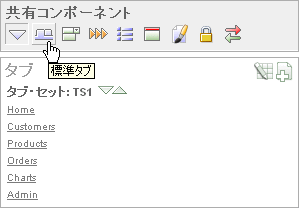 共有コンポーネント

タブ

標準タブ

タブ・セット: TS1

Home

Customers

Products

Orders

Charts

Admin